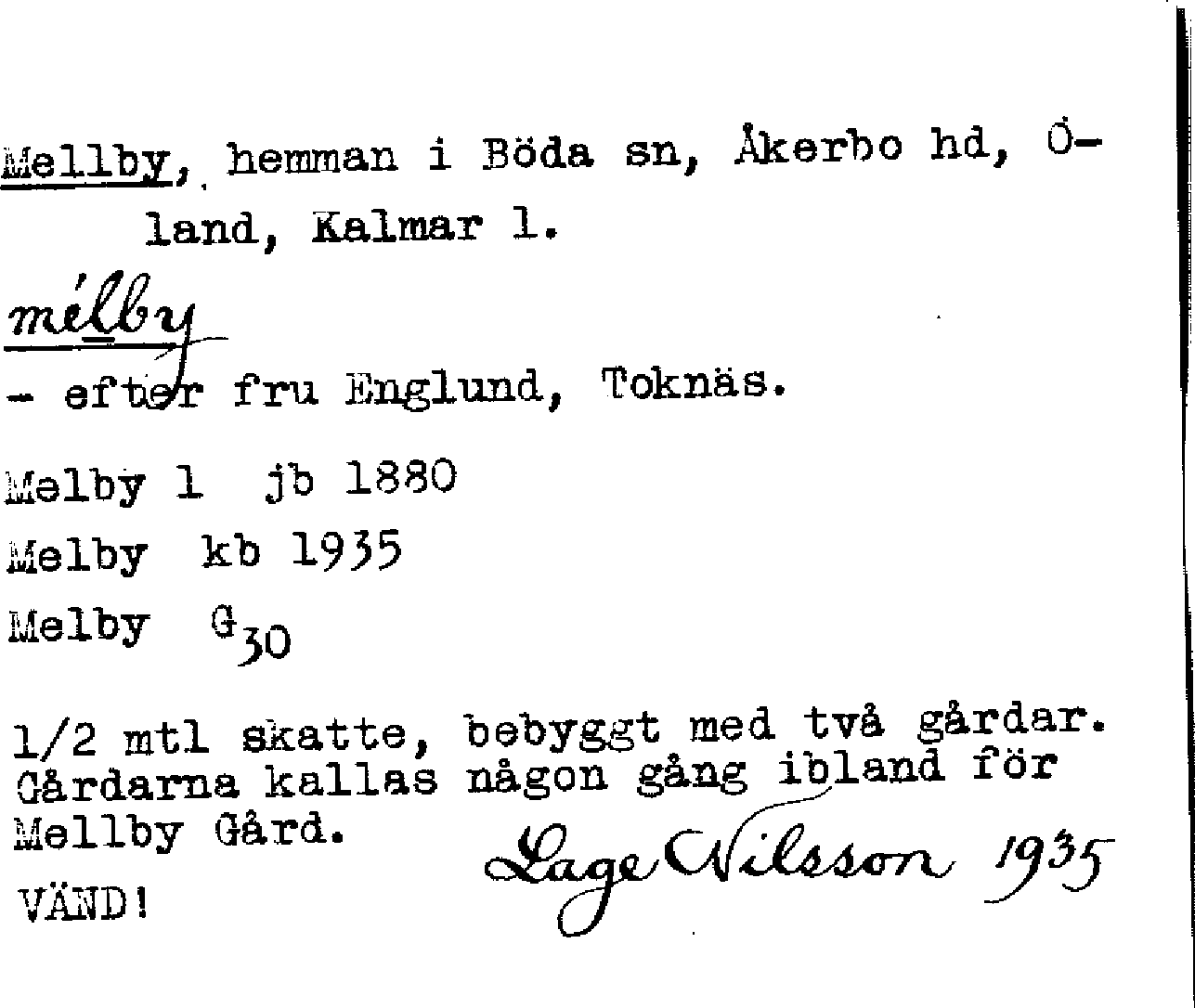 Mellby, hemman i Böda sn, Åkerbo hd, Öland, Kalmar l.

mélby

- efter fru Englund, Toknäs.

Melby 1 jb 1880

Melby kb 1935

Melby $G_{30}$

1/2 mtl skatte, bebyggt med två gårdar. Gårdarna kallas någon gång ibland för Mellby Gård.

Lage Nilsson 1935

VÄND!